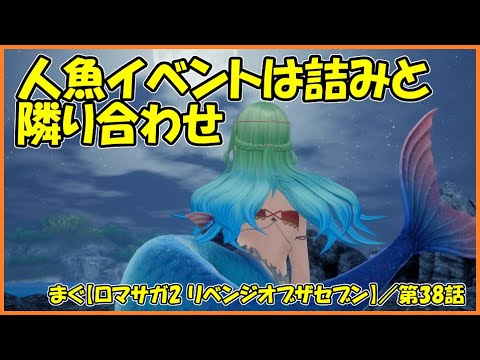 人魚イベントは詰みと隣り合わせ

まぐ【ロマサガ2 リベンジオブザセブン】／第38話